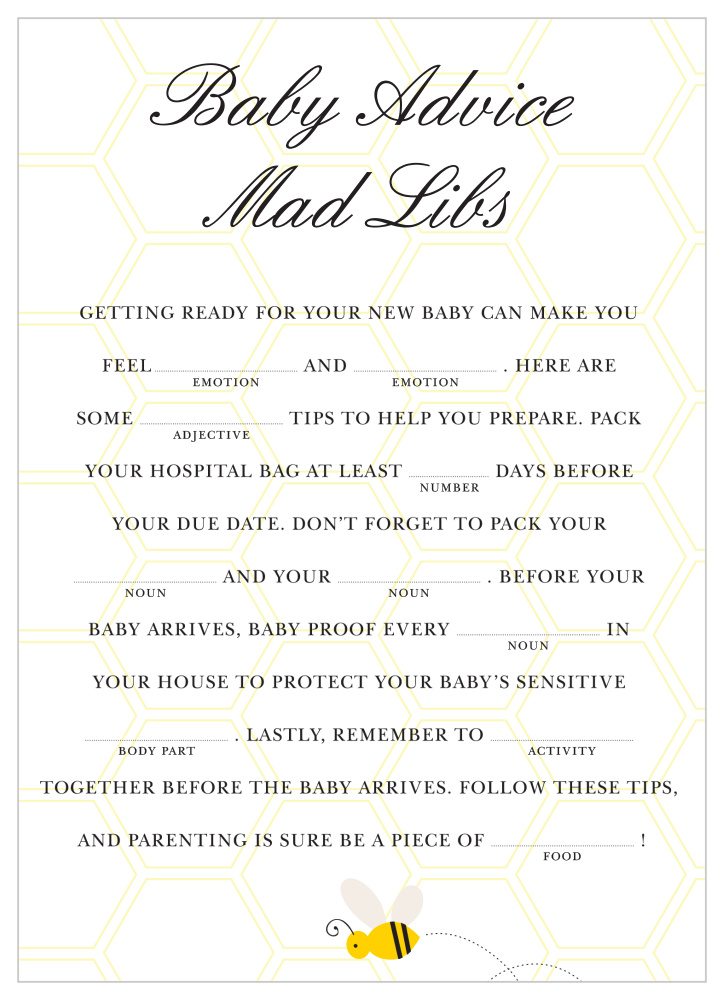 Baby Advice
Mad Libs

GETTING READY FOR YOUR NEW BABY CAN MAKE YOU FEEL ______ (EMOTION) AND ______ (EMOTION). HERE ARE SOME ______ (ADJECTIVE) TIPS TO HELP YOU PREPARE. PACK YOUR HOSPITAL BAG AT LEAST ______ (NUMBER) DAYS BEFORE YOUR DUE DATE. DON'T FORGET TO PACK YOUR ______ (NOUN) AND YOUR ______ (NOUN). BEFORE YOUR BABY ARRIVES, BABY PROOF EVERY ______ (NOUN) IN YOUR HOUSE TO PROTECT YOUR BABY'S SENSITIVE ______ (BODY PART). LASTLY, REMEMBER TO ______ (ACTIVITY) TOGETHER BEFORE THE BABY ARRIVES. FOLLOW THESE TIPS, AND PARENTING IS SURE BE A PIECE OF ______ (FOOD)!